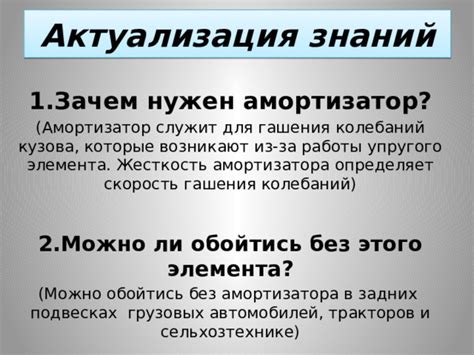 Актуализация знаний

1.Зачем нужен амортизатор?

(Амортизатор служит для гашения колебаний кузова, которые возникают из-за работы упругого элемента. Жесткость амортизатора определяет скорость гашения колебаний)

2.Можно ли обойтись без этого элемента?

(Можно обойтись без амортизатора в задних подвесках грузовых автомобилей, тракторов и сельхозтехнике)